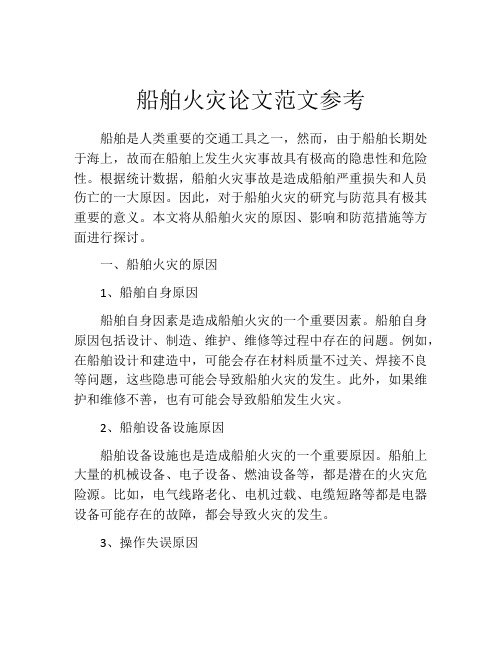 船舶火灾论文范文参考

船舶是人类重要的交通工具之一，然而，由于船舶长期处于海上，故而在船舶上发生火灾事故具有极高的隐患性和危险性。根据统计数据，船舶火灾事故是造成船舶严重损失和人员伤亡的一大原因。因此，对于船舶火灾的研究与防范具有极其重要的意义。本文将从船舶火灾的原因、影响和防范措施等方面进行探讨。

一、船舶火灾的原因

1、船舶自身原因

船舶自身因素是造成船舶火灾的一个重要因素。船舶自身原因包括设计、制造、维护、维修等过程中存在的问题。例如，在船舶设计和建造中，可能会存在材料质量不过关、焊接不良等问题，这些隐患可能会导致船舶火灾的发生。此外，如果维护和维修不善，也有可能会导致船舶发生火灾。

2、船舶设备设施原因

船舶设备设施也是造成船舶火灾的一个重要原因。船舶上大量的机械设备、电子设备、燃油设备等，都是潜在的火灾危险源。比如，电气线路老化、电机过载、电缆短路等都是电器设备可能存在的故障，都会导致火灾的发生。

3、操作失误原因